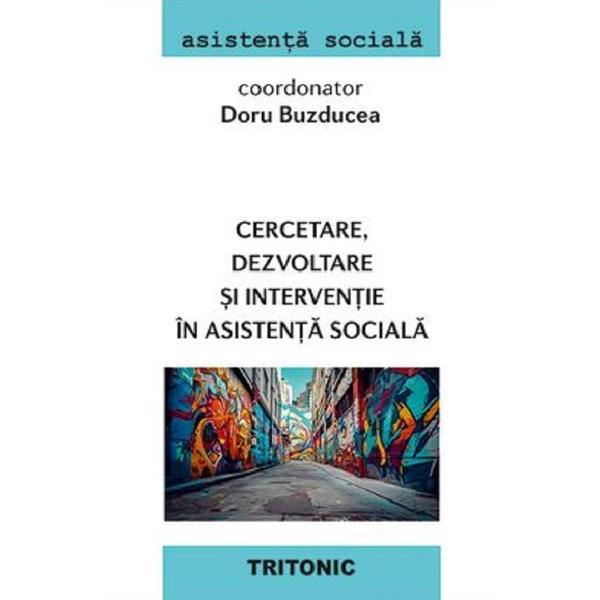 asistență socială

coordonator
Doru Buzducea

CERCETARE,
DEZVOLTARE
ȘI INTERVENȚIE
ÎN ASISTENȚĂ SOCIALĂ

TRITONIC